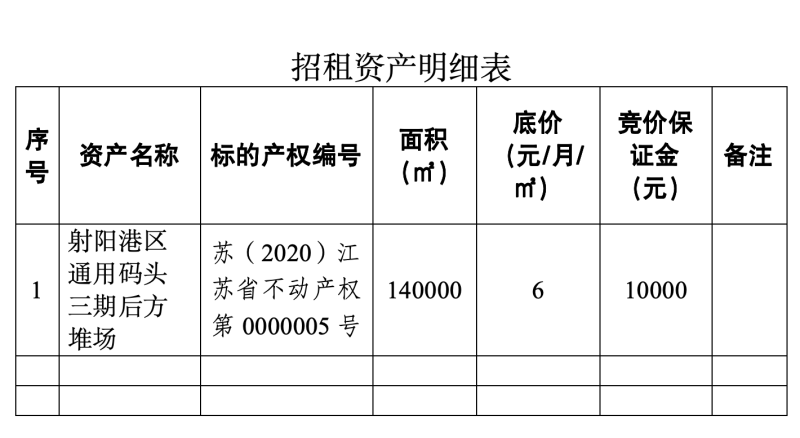 招租资产明细表

| 序号 | 资产名称 | 标的产权编号 | 面积（㎡） | 底价（元/月/㎡） | 竞价保证金（元） | 备注 |
|---|---|---|---|---|---|---|
| 1 | 射阳港区通用码头三期后方堆场 | 苏（2020）江苏省不动产权第 0000005 号 | 140000 | 6 | 10000 | |
| | | | | | | |
| | | | | | | |